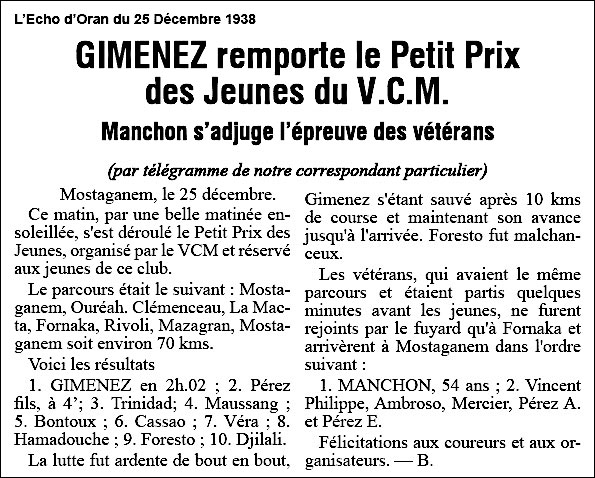 L'Echo d'Oran du 25 Décembre 1938

GIMENEZ remporte le Petit Prix des Jeunes du V.C.M.

Manchon s'adjuge l'épreuve des vétérans

(par télégramme de notre correspondant particulier)

Mostaganem, le 25 décembre.

Ce matin, par une belle matinée ensoleillée, s'est déroulé le Petit Prix des Jeunes, organisé par le VCM et réservé aux jeunes de ce club.

Le parcours était le suivant : Mostaganem, Ouréah. Clémenceau, La Macta, Fornaka, Rivoli, Mazagran, Mostaganem soit environ 70 kms.

Voici les résultats

1. GIMENEZ en 2h.02 ; 2. Pérez fils, à 4'; 3. Trinidad; 4. Maussang ; 5. Bontoux ; 6. Cassao ; 7. Véra ; 8. Hamadouche ; 9. Foresto ; 10. Djilali.

La lutte fut ardente de bout en bout, Gimenez s'étant sauvé après 10 kms de course et maintenant son avance jusqu'à l'arrivée. Foresto fut malchanceux.

Les vétérans, qui avaient le même parcours et étaient partis quelques minutes avant les jeunes, ne furent rejoints par le fuyard qu'à Fornaka et arrivèrent à Mostaganem dans l'ordre suivant :

1. MANCHON, 54 ans ; 2. Vincent Philippe, Ambroso, Mercier, Pérez A. et Pérez E.

Félicitations aux coureurs et aux organisateurs. — B.